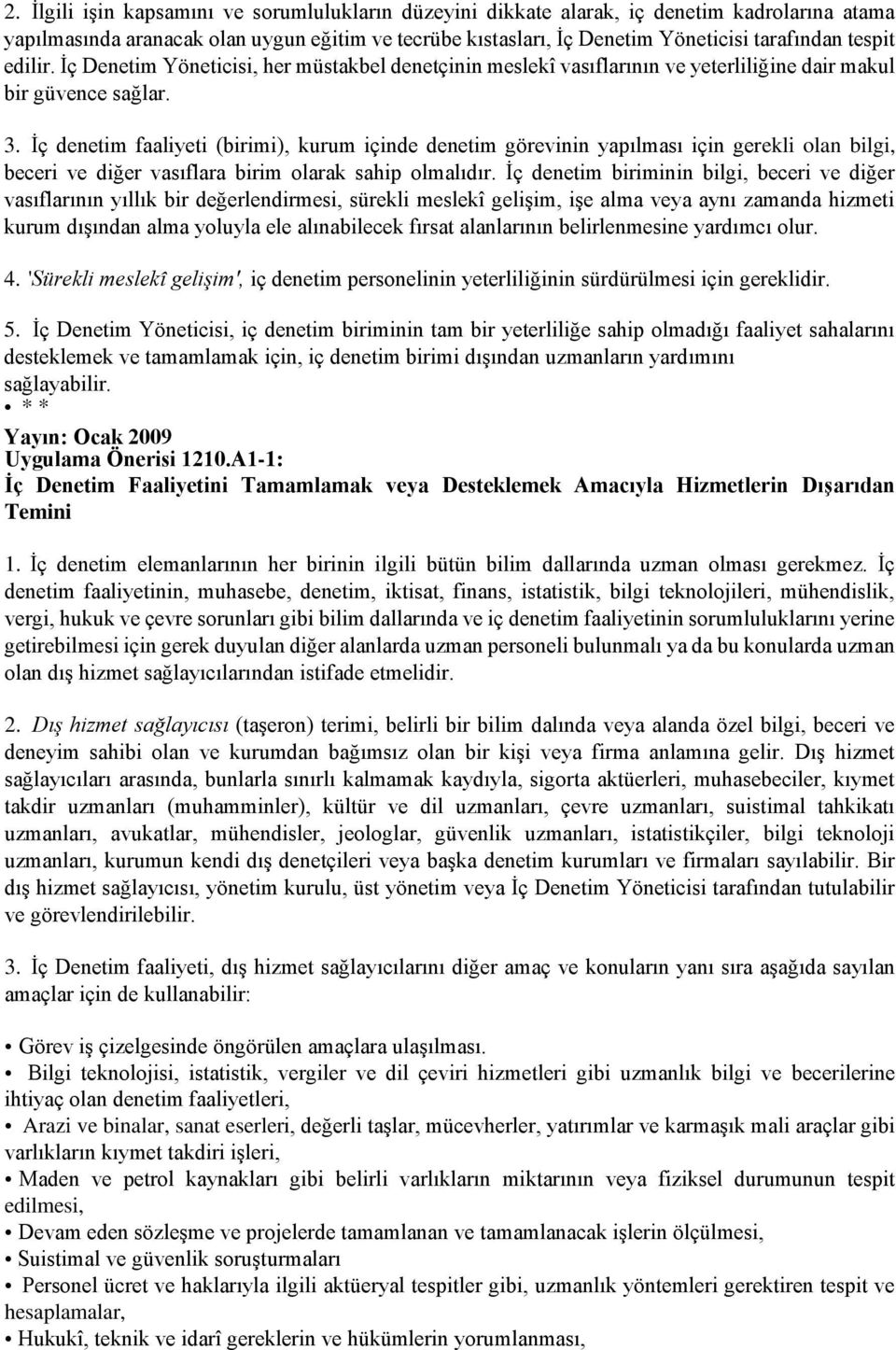 2. İlgili işin kapsamını ve sorumlulukların düzeyini dikkate alarak, iç denetim kadrolarına atama yapılmasında aranacak olan uygun eğitim ve tecrübe kıstasları, İç Denetim Yöneticisi tarafından tespit edilir. İç Denetim Yöneticisi, her müstakbel denetçinin meslekî vasıflarının ve yeterliliğine dair makul bir güvence sağlar.

3. İç denetim faaliyeti (birimi), kurum içinde denetim görevinin yapılması için gerekli olan bilgi, beceri ve diğer vasıflara birim olarak sahip olmalıdır. İç denetim biriminin bilgi, beceri ve diğer vasıflarının yıllık bir değerlendirmesi, sürekli meslekî gelişim, işe alma veya aynı zamanda hizmeti kurum dışından alma yoluyla ele alınabilecek fırsat alanlarının belirlenmesine yardımcı olur.

4. 'Sürekli meslekî gelişim', iç denetim personelinin yeterliliğinin sürdürülmesi için gereklidir.

5. İç Denetim Yöneticisi, iç denetim biriminin tam bir yeterliliğe sahip olmadığı faaliyet sahalarını desteklemek ve tamamlamak için, iç denetim birimi dışından uzmanların yardımını sağlayabilir.
• * *
Yayın: Ocak 2009
Uygulama Önerisi 1210.A1-1:
İç Denetim Faaliyetini Tamamlamak veya Desteklemek Amacıyla Hizmetlerin Dışarıdan Temini

1. İç denetim elemanlarının her birinin ilgili bütün bilim dallarında uzman olması gerekmez. İç denetim faaliyetinin, muhasebe, denetim, iktisat, finans, istatistik, bilgi teknolojileri, mühendislik, vergi, hukuk ve çevre sorunları gibi bilim dallarında ve iç denetim faaliyetinin sorumluluklarını yerine getirebilmesi için gerek duyulan diğer alanlarda uzman personeli bulunmalı ya da bu konularda uzman olan dış hizmet sağlayıcılarından istifade etmelidir.

2. Dış hizmet sağlayıcısı (taşeron) terimi, belirli bir bilim dalında veya alanda özel bilgi, beceri ve deneyim sahibi olan ve kurumdan bağımsız olan bir kişi veya firma anlamına gelir. Dış hizmet sağlayıcıları arasında, bunlarla sınırlı kalmamak kaydıyla, sigorta aktüerleri, muhasebeciler, kıymet takdir uzmanları (muhamminler), kültür ve dil uzmanları, çevre uzmanları, suistimal tahkikatı uzmanları, avukatlar, mühendisler, jeologlar, güvenlik uzmanları, istatistikçiler, bilgi teknoloji uzmanları, kurumun kendi dış denetçileri veya başka denetim kurumları ve firmaları sayılabilir. Bir dış hizmet sağlayıcısı, yönetim kurulu, üst yönetim veya İç Denetim Yöneticisi tarafından tutulabilir ve görevlendirilebilir.

3. İç Denetim faaliyeti, dış hizmet sağlayıcılarını diğer amaç ve konuların yanı sıra aşağıda sayılan amaçlar için de kullanabilir:

• Görev iş çizelgesinde öngörülen amaçlara ulaşılması.
• Bilgi teknolojisi, istatistik, vergiler ve dil çeviri hizmetleri gibi uzmanlık bilgi ve becerilerine ihtiyaç olan denetim faaliyetleri,
• Arazi ve binalar, sanat eserleri, değerli taşlar, mücevherler, yatırımlar ve karmaşık mali araçlar gibi varlıkların kıymet takdiri işleri,
• Maden ve petrol kaynakları gibi belirli varlıkların miktarının veya fiziksel durumunun tespit edilmesi,
• Devam eden sözleşme ve projelerde tamamlanan ve tamamlanacak işlerin ölçülmesi,
• Suistimal ve güvenlik soruşturmaları
• Personel ücret ve haklarıyla ilgili aktüeryal tespitler gibi, uzmanlık yöntemleri gerektiren tespit ve hesaplamalar,
• Hukukî, teknik ve idarî gereklerin ve hükümlerin yorumlanması,